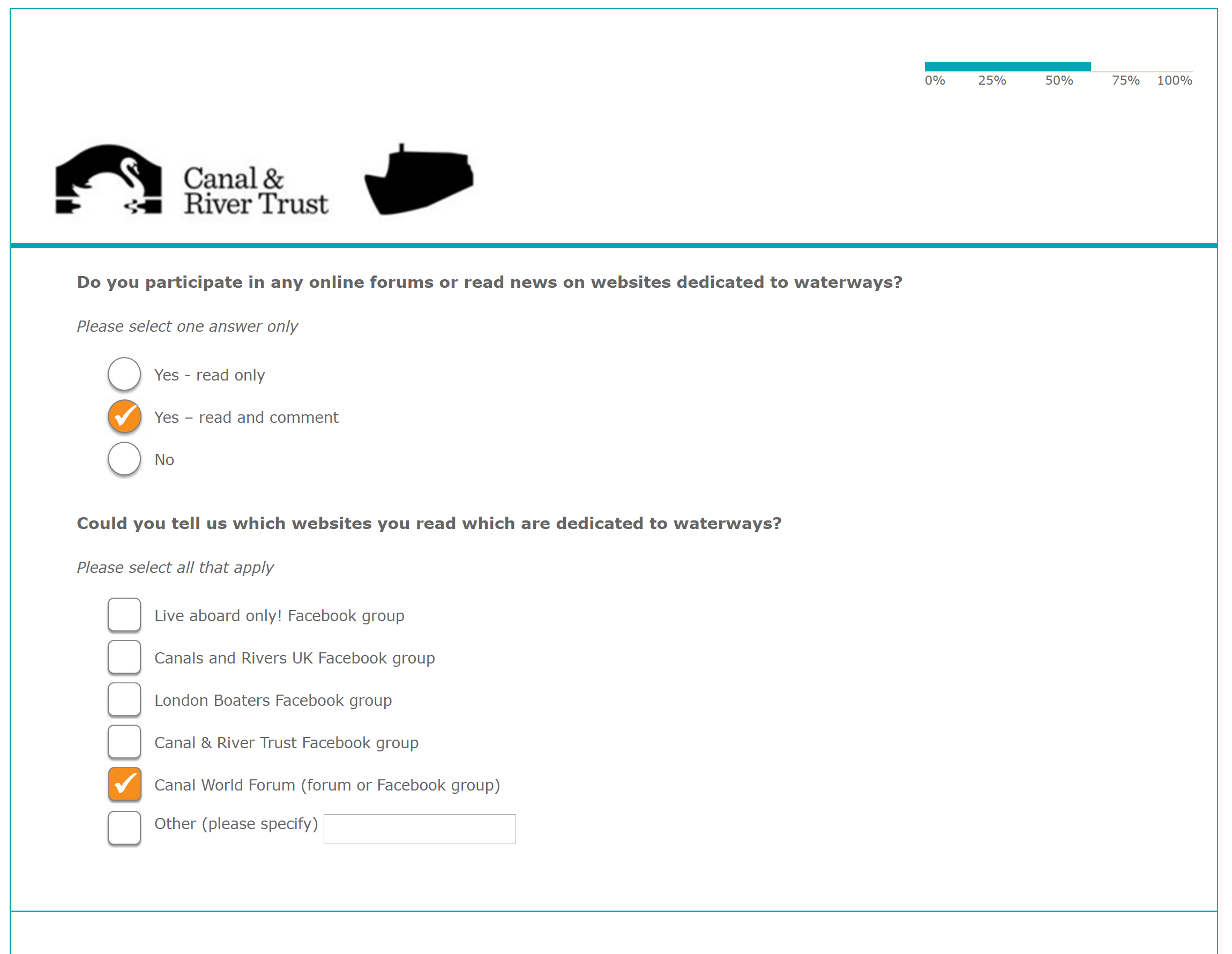 0% 25% 50% 75% 100%

Canal & River Trust

Do you participate in any online forums or read news on websites dedicated to waterways?

Please select one answer only

Yes - read only

Yes – read and comment

No

Could you tell us which websites you read which are dedicated to waterways?

Please select all that apply

Live aboard only! Facebook group

Canals and Rivers UK Facebook group

London Boaters Facebook group

Canal & River Trust Facebook group

Canal World Forum (forum or Facebook group)

Other (please specify)